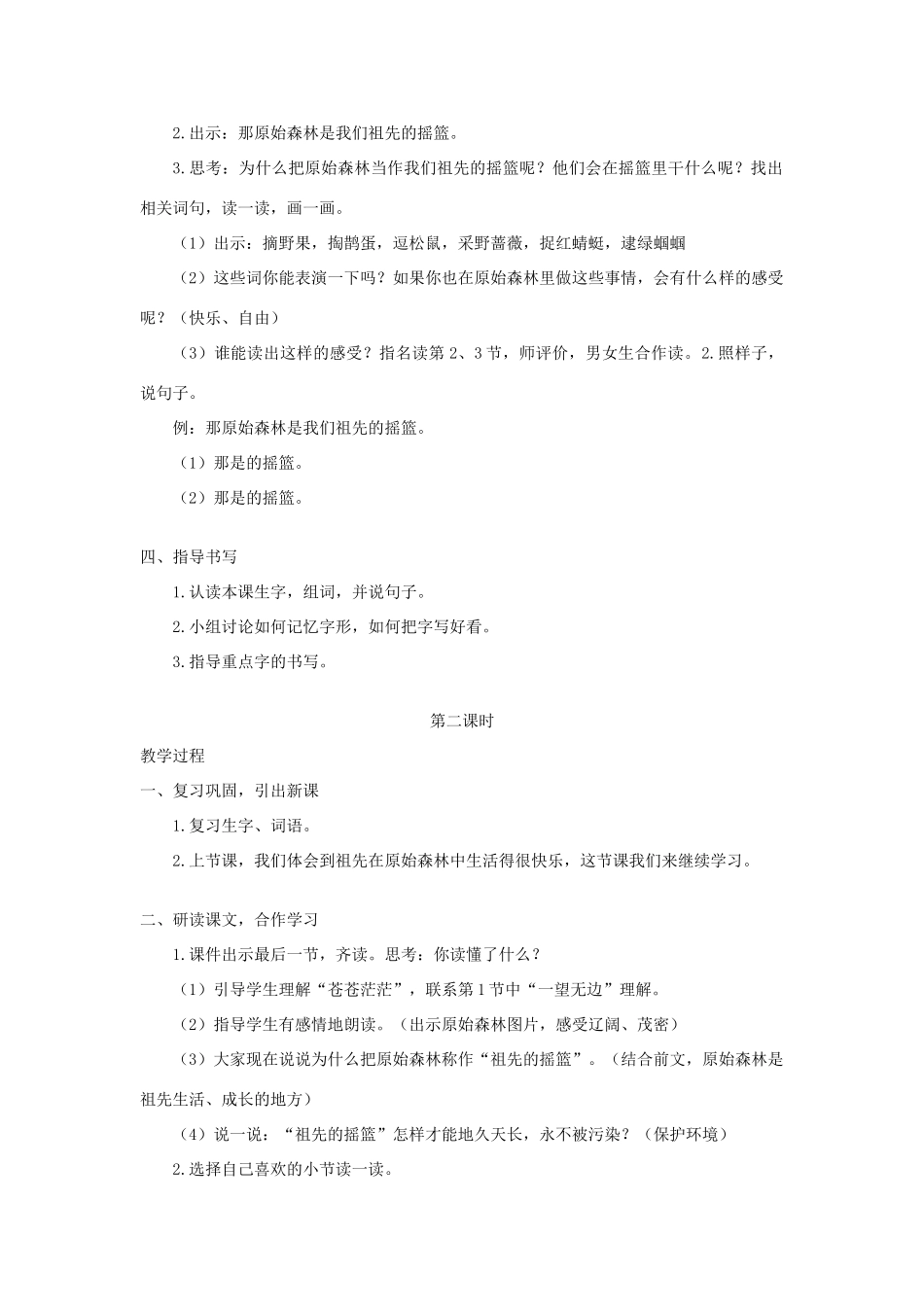 2.出示：那原始森林是我们祖先的摇篮。

3.思考：为什么把原始森林当作我们祖先的摇篮呢？他们会在摇篮里干什么呢？找出相关词句，读一读，画一画。

（1）出示：摘野果，掏鹊蛋，逗松鼠，采野蔷薇，捉红蜻蜓，逮绿蝈蝈

（2）这些词你能表演一下吗？如果你也在原始森林里做这些事情，会有什么样的感受呢？（快乐、自由）

（3）谁能读出这样的感受？指名读第2、3节，师评价，男女生合作读。2.照样子，说句子。

例：那原始森林是我们祖先的摇篮。

（1）那是的摇篮。

（2）那是的摇篮。

四、指导书写

1.认读本课生字，组词，并说句子。

2.小组讨论如何记忆字形，如何把字写好看。

3.指导重点字的书写。

第二课时

教学过程

一、复习巩固，引出新课

1.复习生字、词语。

2.上节课，我们体会到祖先在原始森林中生活得很快乐，这节课我们来继续学习。

二、研读课文，合作学习

1.课件出示最后一节，齐读。思考：你读懂了什么？

（1）引导学生理解“苍苍茫茫”，联系第1节中“一望无边”理解。

（2）指导学生有感情地朗读。（出示原始森林图片，感受辽阔、茂密）

（3）大家现在说说为什么把原始森林称作“祖先的摇篮”。（结合前文，原始森林是祖先生活、成长的地方）

（4）说一说：“祖先的摇篮”怎样才能地久天长，永不被污染？（保护环境）

2.选择自己喜欢的小节读一读。